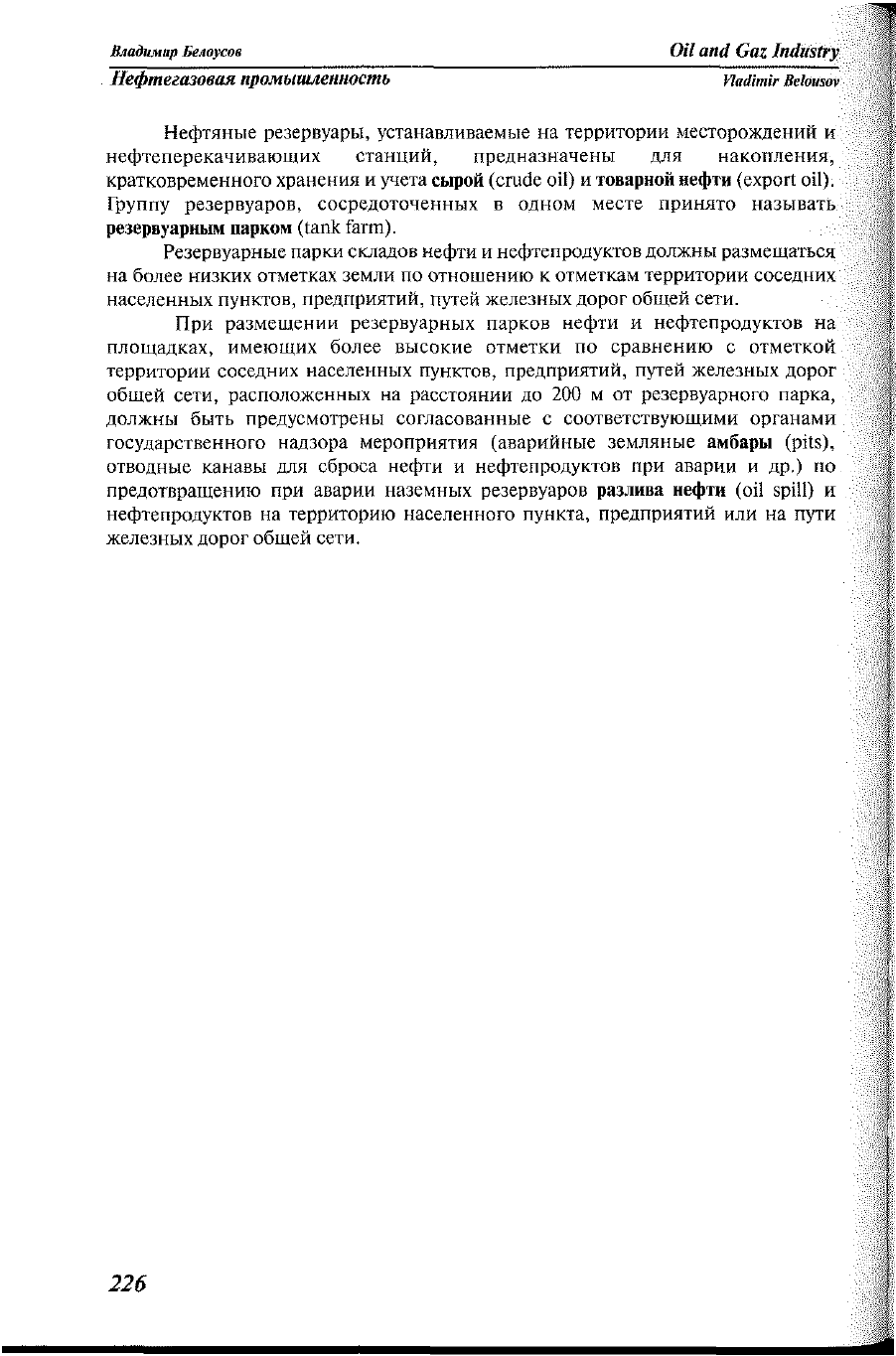 Владимир Белоусов
Oil and Gaz Industry
Нефтегазовая промышленность
Vladimir Belousov

Нефтяные резервуары, устанавливаемые на территории месторождений и нефтеперекачивающих станций, предназначены для накопления, кратковременного хранения и учета **сырой** (crude oil) и **товарной нефти** (export oil). Группу резервуаров, сосредоточенных в одном месте принято называть **резервуарным парком** (tank farm).

Резервуарные парки складов нефти и нефтепродуктов должны размещаться на более низких отметках земли по отношению к отметкам территории соседних населенных пунктов, предприятий, путей железных дорог общей сети.

При размещении резервуарных парков нефти и нефтепродуктов на площадках, имеющих более высокие отметки по сравнению с отметкой территории соседних населенных пунктов, предприятий, путей железных дорог общей сети, расположенных на расстоянии до 200 м от резервуарного парка, должны быть предусмотрены согласованные с соответствующими органами государственного надзора мероприятия (аварийные земляные **амбары** (pits), отводные канавы для сброса нефти и нефтепродуктов при аварии и др.) по предотвращению при аварии наземных резервуаров **разлива нефти** (oil spill) и нефтепродуктов на территорию населенного пункта, предприятий или на пути железных дорог общей сети.

226